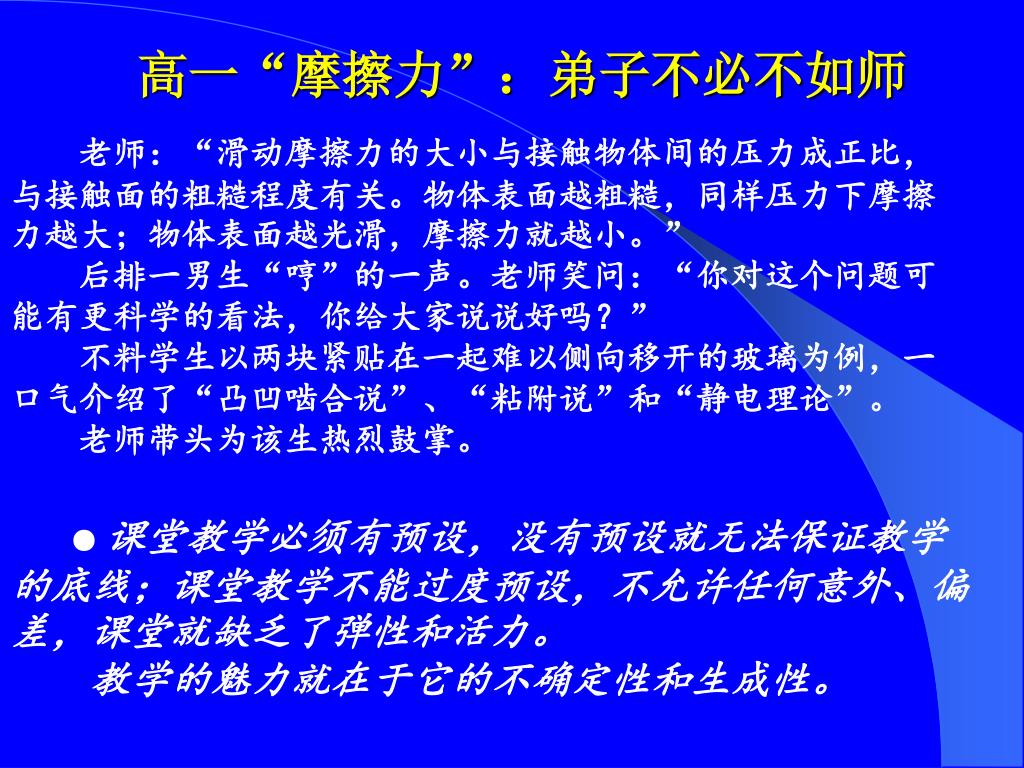 高一“摩擦力”：弟子不必不如师

老师：“滑动摩擦力的大小与接触物体间的压力成正比，与接触面的粗糙程度有关。物体表面越粗糙，同样压力下摩擦力越大；物体表面越光滑，摩擦力就越小。”

后排一男生“哼”的一声。老师笑问：“你对这个问题可能有更科学的看法，你给大家说说好吗？”

不料学生以两块紧贴在一起难以侧向移开的玻璃为例，一口气介绍了“凸凹啮合说”、“粘附说”和“静电理论”。

老师带头为该生热烈鼓掌。

● 课堂教学必须有预设，没有预设就无法保证教学的底线；课堂教学不能过度预设，不允许任何意外、偏差，课堂就缺乏了弹性和活力。

教学的魅力就在于它的不确定性和生成性。